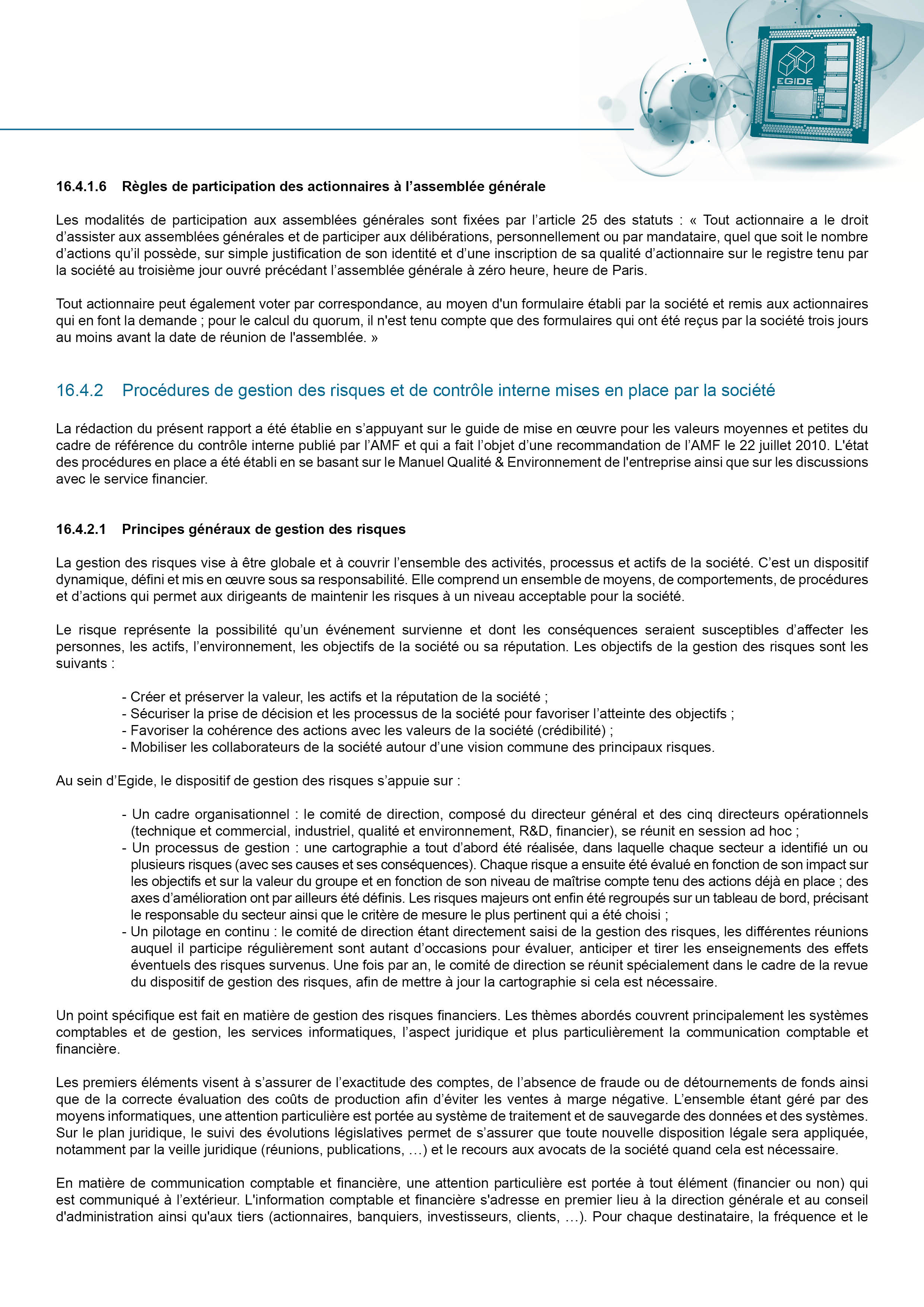 EGIDE

16.4.1.6 Règles de participation des actionnaires à l'assemblée générale

Les modalités de participation aux assemblées générales sont fixées par l'article 25 des statuts : « Tout actionnaire a le droit d'assister aux assemblées générales et de participer aux délibérations, personnellement ou par mandataire, quel que soit le nombre d'actions qu'il possède, sur simple justification de son identité et d'une inscription de sa qualité d'actionnaire sur le registre tenu par la société au troisième jour ouvré précédant l'assemblée générale à zéro heure, heure de Paris.

Tout actionnaire peut également voter par correspondance, au moyen d'un formulaire établi par la société et remis aux actionnaires qui en font la demande ; pour le calcul du quorum, il n'est tenu compte que des formulaires qui ont été reçus par la société trois jours au moins avant la date de réunion de l'assemblée. »

16.4.2 Procédures de gestion des risques et de contrôle interne mises en place par la société

La rédaction du présent rapport a été établie en s'appuyant sur le guide de mise en œuvre pour les valeurs moyennes et petites du cadre de référence du contrôle interne publié par l'AMF et qui a fait l'objet d'une recommandation de l'AMF le 22 juillet 2010. L'état des procédures en place a été établi en se basant sur le Manuel Qualité & Environnement de l'entreprise ainsi que sur les discussions avec le service financier.

16.4.2.1 Principes généraux de gestion des risques

La gestion des risques vise à être globale et à couvrir l'ensemble des activités, processus et actifs de la société. C'est un dispositif dynamique, défini et mis en œuvre sous sa responsabilité. Elle comprend un ensemble de moyens, de comportements, de procédures et d'actions qui permet aux dirigeants de maintenir les risques à un niveau acceptable pour la société.

Le risque représente la possibilité qu'un événement survienne et dont les conséquences seraient susceptibles d'affecter les personnes, les actifs, l'environnement, les objectifs de la société ou sa réputation. Les objectifs de la gestion des risques sont les suivants :

- Créer et préserver la valeur, les actifs et la réputation de la société ;
- Sécuriser la prise de décision et les processus de la société pour favoriser l'atteinte des objectifs ;
- Favoriser la cohérence des actions avec les valeurs de la société (crédibilité) ;
- Mobiliser les collaborateurs de la société autour d'une vision commune des principaux risques.

Au sein d'Egide, le dispositif de gestion des risques s'appuie sur :

- Un cadre organisationnel : le comité de direction, composé du directeur général et des cinq directeurs opérationnels (technique et commercial, industriel, qualité et environnement, R&D, financier), se réunit en session ad hoc ;
- Un processus de gestion : une cartographie a tout d'abord été réalisée, dans laquelle chaque secteur a identifié un ou plusieurs risques (avec ses causes et ses conséquences). Chaque risque a ensuite été évalué en fonction de son impact sur les objectifs et sur la valeur du groupe et en fonction de son niveau de maîtrise compte tenu des actions déjà en place ; des axes d'amélioration ont par ailleurs été définis. Les risques majeurs ont enfin été regroupés sur un tableau de bord, précisant le responsable du secteur ainsi que le critère de mesure le plus pertinent qui a été choisi ;
- Un pilotage en continu : le comité de direction étant directement saisi de la gestion des risques, les différentes réunions auquel il participe régulièrement sont autant d'occasions pour évaluer, anticiper et tirer les enseignements des effets éventuels des risques survenus. Une fois par an, le comité de direction se réunit spécialement dans le cadre de la revue du dispositif de gestion des risques, afin de mettre à jour la cartographie si cela est nécessaire.

Un point spécifique est fait en matière de gestion des risques financiers. Les thèmes abordés couvrent principalement les systèmes comptables et de gestion, les services informatiques, l'aspect juridique et plus particulièrement la communication comptable et financière.

Les premiers éléments visent à s'assurer de l'exactitude des comptes, de l'absence de fraude ou de détournements de fonds ainsi que de la correcte évaluation des coûts de production afin d'éviter les ventes à marge négative. L'ensemble étant géré par des moyens informatiques, une attention particulière est portée au système de traitement et de sauvegarde des données et des systèmes. Sur le plan juridique, le suivi des évolutions législatives permet de s'assurer que toute nouvelle disposition légale sera appliquée, notamment par la veille juridique (réunions, publications, …) et le recours aux avocats de la société quand cela est nécessaire.

En matière de communication comptable et financière, une attention particulière est portée à tout élément (financier ou non) qui est communiqué à l'extérieur. L'information comptable et financière s'adresse en premier lieu à la direction générale et au conseil d'administration ainsi qu'aux tiers (actionnaires, banquiers, investisseurs, clients, …). Pour chaque destinataire, la fréquence et le